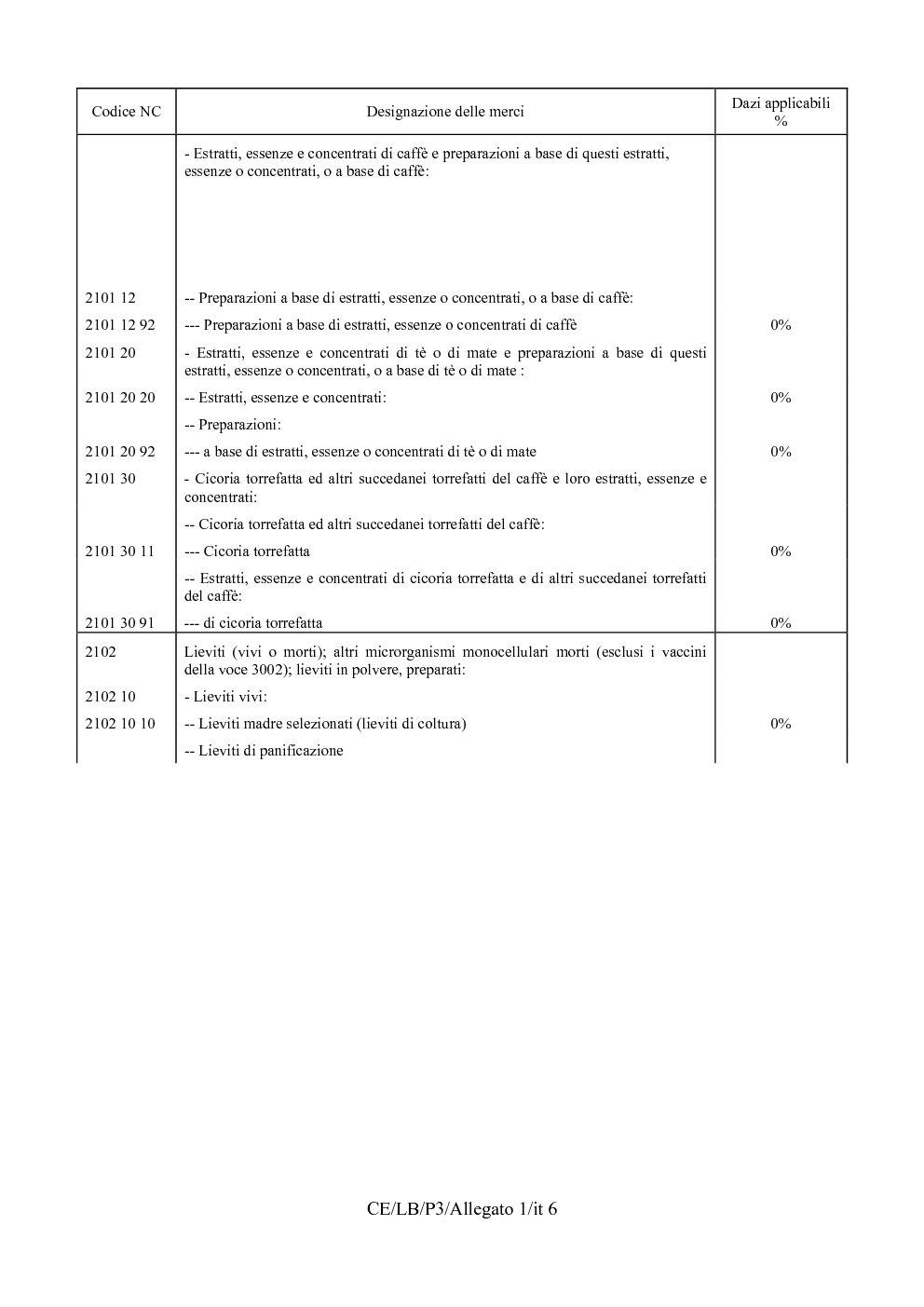 | Codice NC | Designazione delle merci | Dazi applicabili % |
|---|---|---|
|  | - Estratti, essenze e concentrati di caffè e preparazioni a base di questi estratti, essenze o concentrati, o a base di caffè: |  |
| 2101 12 | -- Preparazioni a base di estratti, essenze o concentrati, o a base di caffè: |  |
| 2101 12 92 | --- Preparazioni a base di estratti, essenze o concentrati di caffè | 0% |
| 2101 20 | - Estratti, essenze e concentrati di tè o di mate e preparazioni a base di questi estratti, essenze o concentrati, o a base di tè o di mate : |  |
| 2101 20 20 | -- Estratti, essenze e concentrati: | 0% |
|  | -- Preparazioni: |  |
| 2101 20 92 | --- a base di estratti, essenze o concentrati di tè o di mate | 0% |
| 2101 30 | - Cicoria torrefatta ed altri succedanei torrefatti del caffè e loro estratti, essenze e concentrati: |  |
|  | -- Cicoria torrefatta ed altri succedanei torrefatti del caffè: |  |
| 2101 30 11 | --- Cicoria torrefatta | 0% |
|  | -- Estratti, essenze e concentrati di cicoria torrefatta e di altri succedanei torrefatti del caffè: |  |
| 2101 30 91 | --- di cicoria torrefatta | 0% |
| 2102 | Lieviti (vivi o morti); altri microrganismi monocellulari morti (esclusi i vaccini della voce 3002); lieviti in polvere, preparati: |  |
| 2102 10 | - Lieviti vivi: |  |
| 2102 10 10 | -- Lieviti madre selezionati (lieviti di coltura) | 0% |
|  | -- Lieviti di panificazione |  |

CE/LB/P3/Allegato 1/it 6